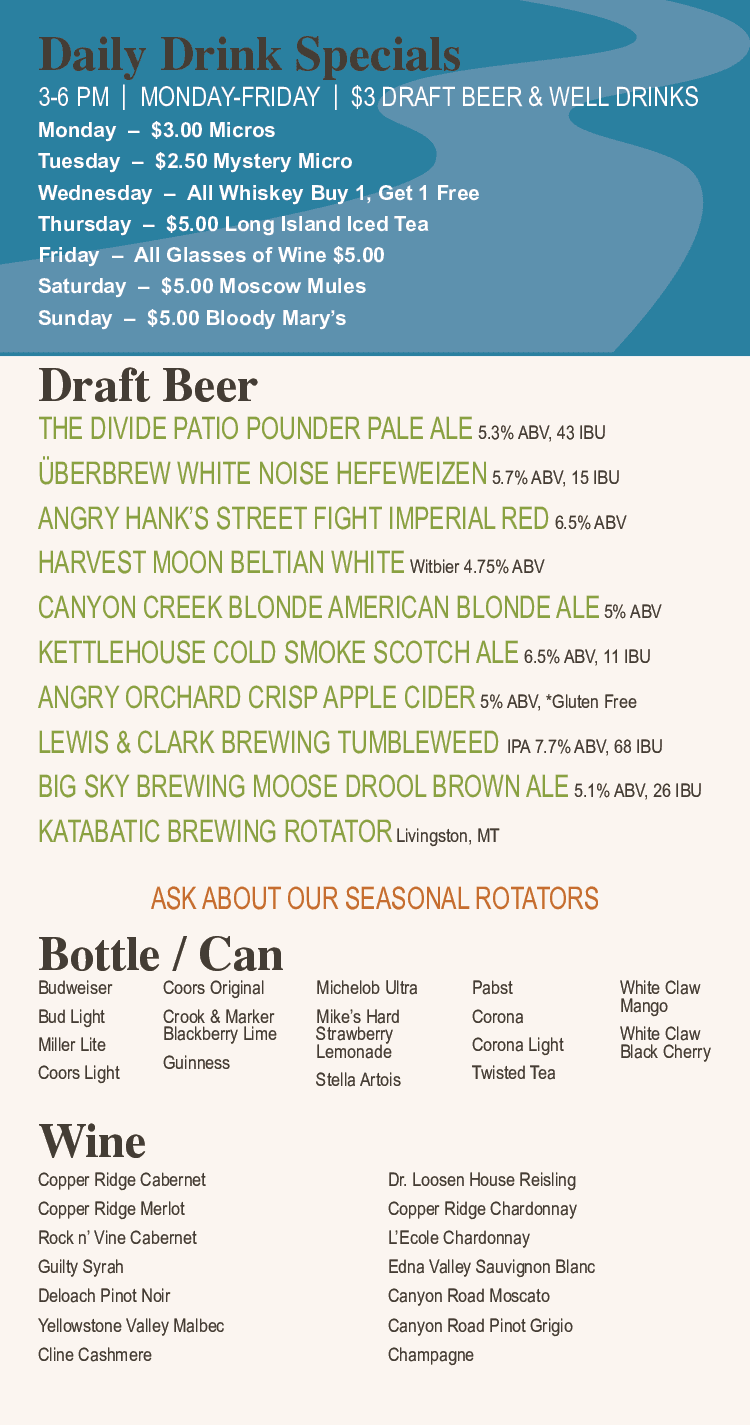 Daily Drink Specials

3-6 PM | MONDAY-FRIDAY | $3 DRAFT BEER & WELL DRINKS

Monday – $3.00 Micros
Tuesday – $2.50 Mystery Micro
Wednesday – All Whiskey Buy 1, Get 1 Free
Thursday – $5.00 Long Island Iced Tea
Friday – All Glasses of Wine $5.00
Saturday – $5.00 Moscow Mules
Sunday – $5.00 Bloody Mary's

Draft Beer

THE DIVIDE PATIO POUNDER PALE ALE 5.3% ABV, 43 IBU
ÜBERBREW WHITE NOISE HEFEWEIZEN 5.7% ABV, 15 IBU
ANGRY HANK'S STREET FIGHT IMPERIAL RED 6.5% ABV
HARVEST MOON BELTIAN WHITE Witbier 4.75% ABV
CANYON CREEK BLONDE AMERICAN BLONDE ALE 5% ABV
KETTLEHOUSE COLD SMOKE SCOTCH ALE 6.5% ABV, 11 IBU
ANGRY ORCHARD CRISP APPLE CIDER 5% ABV, *Gluten Free
LEWIS & CLARK BREWING TUMBLEWEED IPA 7.7% ABV, 68 IBU
BIG SKY BREWING MOOSE DROOL BROWN ALE 5.1% ABV, 26 IBU
KATABATIC BREWING ROTATOR Livingston, MT

ASK ABOUT OUR SEASONAL ROTATORS

Bottle / Can

Budweiser
Bud Light
Miller Lite
Coors Light

Coors Original
Crook & Marker Blackberry Lime
Guinness

Michelob Ultra
Mike's Hard Strawberry Lemonade
Stella Artois

Pabst
Corona
Corona Light
Twisted Tea

White Claw Mango
White Claw Black Cherry

Wine

Copper Ridge Cabernet
Copper Ridge Merlot
Rock n' Vine Cabernet
Guilty Syrah
Deloach Pinot Noir
Yellowstone Valley Malbec
Cline Cashmere

Dr. Loosen House Reisling
Copper Ridge Chardonnay
L'Ecole Chardonnay
Edna Valley Sauvignon Blanc
Canyon Road Moscato
Canyon Road Pinot Grigio
Champagne